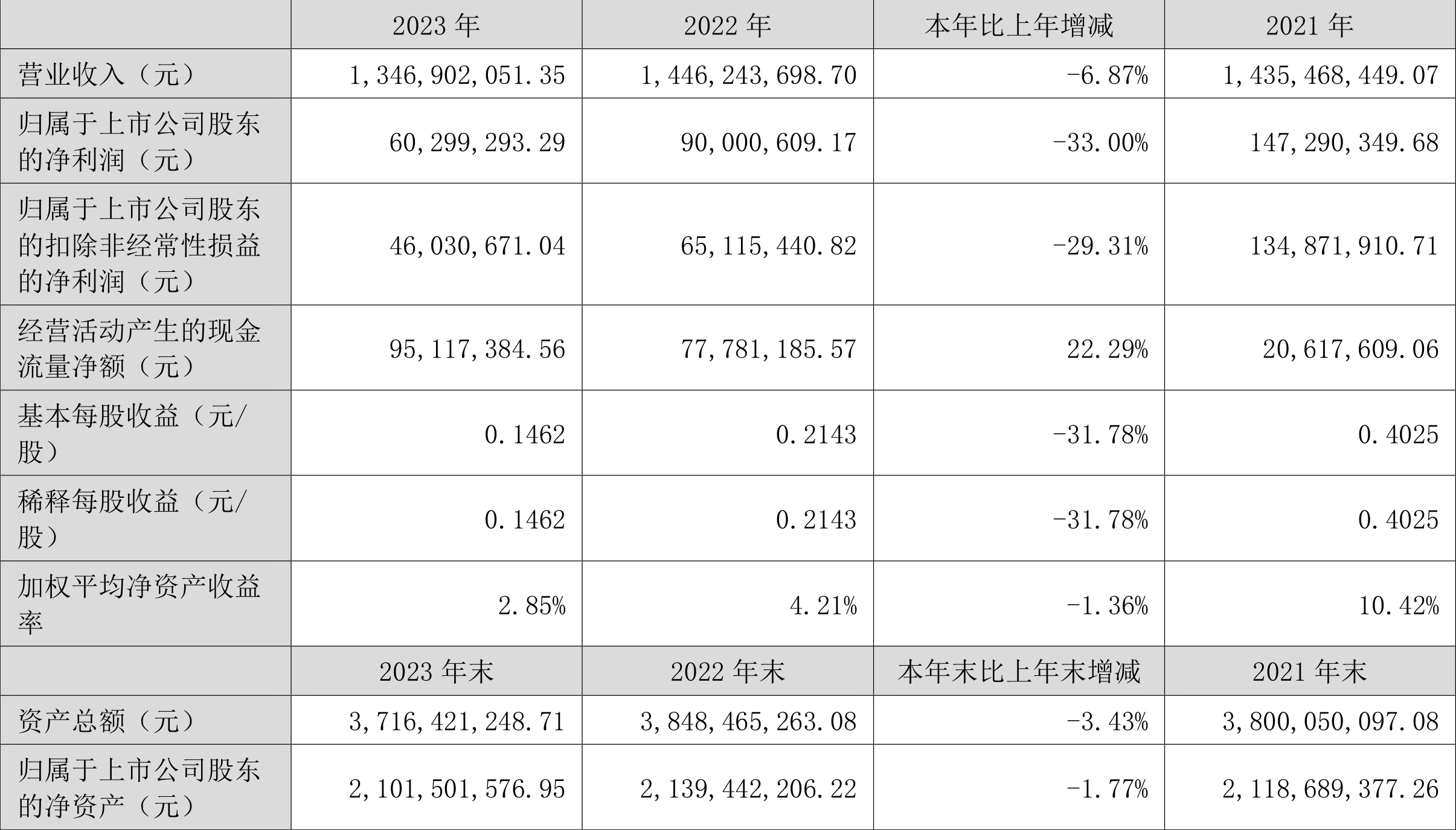 |  | 2023 年 | 2022 年 | 本年比上年增减 | 2021 年 |
|---|---|---|---|---|
| 营业收入（元） | 1,346,902,051.35 | 1,446,243,698.70 | -6.87% | 1,435,468,449.07 |
| 归属于上市公司股东的净利润（元） | 60,299,293.29 | 90,000,609.17 | -33.00% | 147,290,349.68 |
| 归属于上市公司股东的扣除非经常性损益的净利润（元） | 46,030,671.04 | 65,115,440.82 | -29.31% | 134,871,910.71 |
| 经营活动产生的现金流量净额（元） | 95,117,384.56 | 77,781,185.57 | 22.29% | 20,617,609.06 |
| 基本每股收益（元/股） | 0.1462 | 0.2143 | -31.78% | 0.4025 |
| 稀释每股收益（元/股） | 0.1462 | 0.2143 | -31.78% | 0.4025 |
| 加权平均净资产收益率 | 2.85% | 4.21% | -1.36% | 10.42% |
|  | 2023 年末 | 2022 年末 | 本年末比上年末增减 | 2021 年末 |
| 资产总额（元） | 3,716,421,248.71 | 3,848,465,263.08 | -3.43% | 3,800,050,097.08 |
| 归属于上市公司股东的净资产（元） | 2,101,501,576.95 | 2,139,442,206.22 | -1.77% | 2,118,689,377.26 |